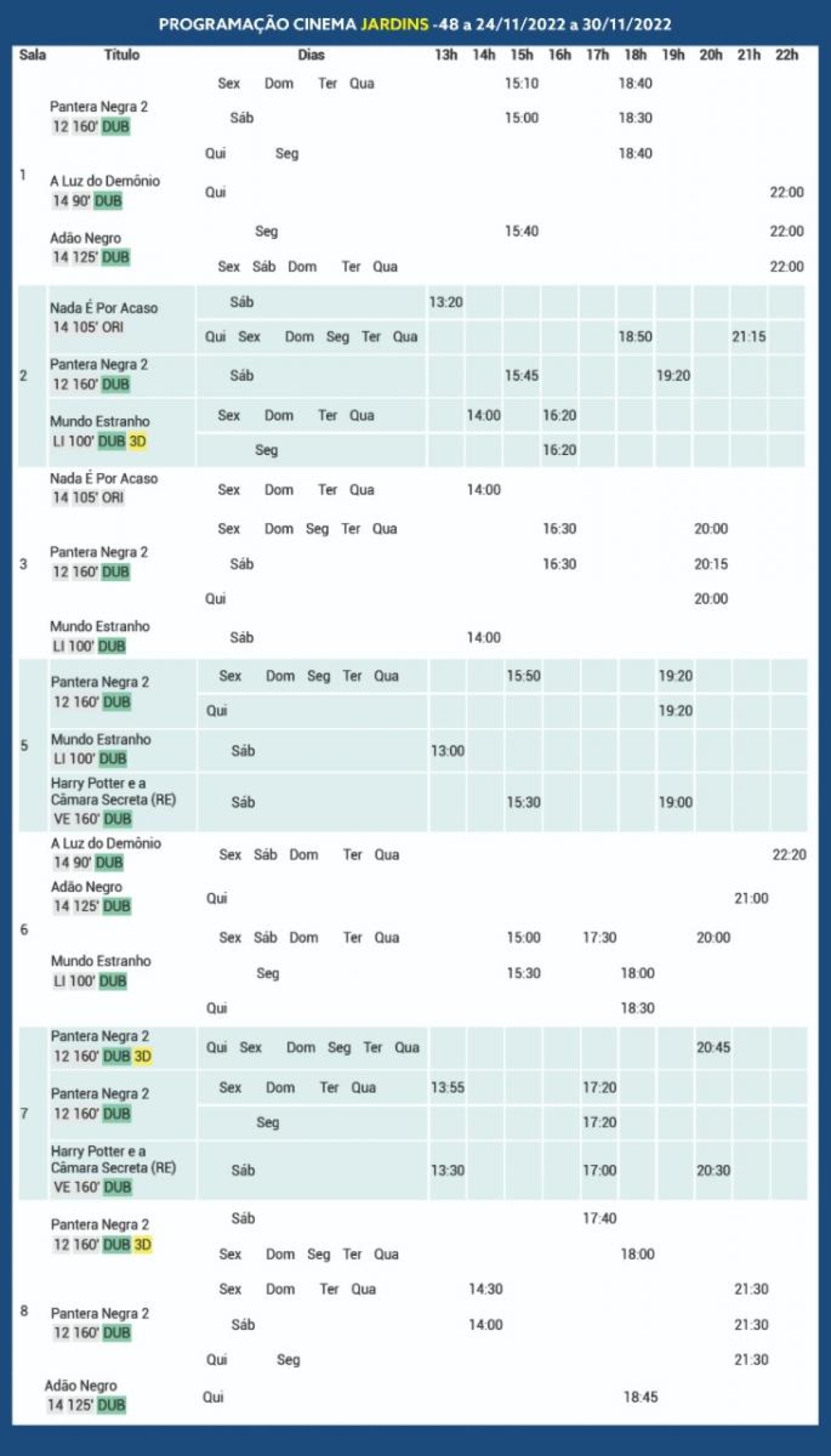 PROGRAMAÇÃO CINEMA JARDINS -48 a 24/11/2022 a 30/11/2022

| Sala | Título | Dias | 13h | 14h | 15h | 16h | 17h | 18h | 19h | 20h | 21h | 22h |
|---|---|---|---|---|---|---|---|---|---|---|---|---|
| 1 | Pantera Negra 2 12 160' DUB | Sex Dom Ter Qua | | | 15:10 | | | 18:40 | | | | |
| | | Sáb | | | 15:00 | | | 18:30 | | | | |
| | | Qui Seg | | | | | | 18:40 | | | | |
| | A Luz do Demônio 14 90' DUB | Qui | | | | | | | | | | 22:00 |
| | Adão Negro 14 125' DUB | Seg | | | 15:40 | | | | | | | 22:00 |
| | | Sex Sáb Dom Ter Qua | | | | | | | | | | 22:00 |
| 2 | Nada É Por Acaso 14 105' ORI | Sáb | 13:20 | | | | | | | | | |
| | | Qui Sex Dom Seg Ter Qua | | | | | | 18:50 | | | 21:15 | |
| | Pantera Negra 2 12 160' DUB | Sáb | | | 15:45 | | | | 19:20 | | | |
| | Mundo Estranho LI 100' DUB 3D | Sex Dom Ter Qua | | 14:00 | | 16:20 | | | | | | |
| | | Seg | | | | 16:20 | | | | | | |
| 3 | Nada É Por Acaso 14 105' ORI | Sex Dom Ter Qua | | 14:00 | | | | | | | | |
| | Pantera Negra 2 12 160' DUB | Sex Dom Seg Ter Qua | | | | 16:30 | | | | 20:00 | | |
| | | Sáb | | | | 16:30 | | | | 20:15 | | |
| | | Qui | | | | | | | | 20:00 | | |
| | Mundo Estranho LI 100' DUB | Sáb | | 14:00 | | | | | | | | |
| 5 | Pantera Negra 2 12 160' DUB | Sex Dom Seg Ter Qua | | | 15:50 | | | | 19:20 | | | |
| | | Qui | | | | | | | 19:20 | | | |
| | Mundo Estranho LI 100' DUB | Sáb | 13:00 | | | | | | | | | |
| | Harry Potter e a Câmara Secreta (RE) VE 160' DUB | Sáb | | | 15:30 | | | | 19:00 | | | |
| 6 | A Luz do Demônio 14 90' DUB | Sex Sáb Dom Ter Qua | | | | | | | | | | 22:20 |
| | Adão Negro 14 125' DUB | Qui | | | | | | | | | 21:00 | |
| | Mundo Estranho LI 100' DUB | Sex Sáb Dom Ter Qua | | | 15:00 | | 17:30 | | | 20:00 | | |
| | | Seg | | | 15:30 | | | 18:00 | | | | |
| | | Qui | | | | | | 18:30 | | | | |
| 7 | Pantera Negra 2 12 160' DUB 3D | Qui Sex Dom Seg Ter Qua | | | | | | | | 20:45 | | |
| | Pantera Negra 2 12 160' DUB | Sex Dom Ter Qua | 13:55 | | | | 17:20 | | | | | |
| | | Seg | | | | | 17:20 | | | | | |
| | Harry Potter e a Câmara Secreta (RE) VE 160' DUB | Sáb | 13:30 | | | | 17:00 | | | 20:30 | | |
| 8 | Pantera Negra 2 12 160' DUB 3D | Sáb | | | | | 17:40 | | | | | |
| | | Sex Dom Seg Ter Qua | | | | | | 18:00 | | | | |
| | Pantera Negra 2 12 160' DUB | Sex Dom Ter Qua | | 14:30 | | | | | | | 21:30 | |
| | | Sáb | | 14:00 | | | | | | | 21:30 | |
| | | Qui Seg | | | | | | | | | 21:30 | |
| | Adão Negro 14 125' DUB | Qui | | | | | | 18:45 | | | | |